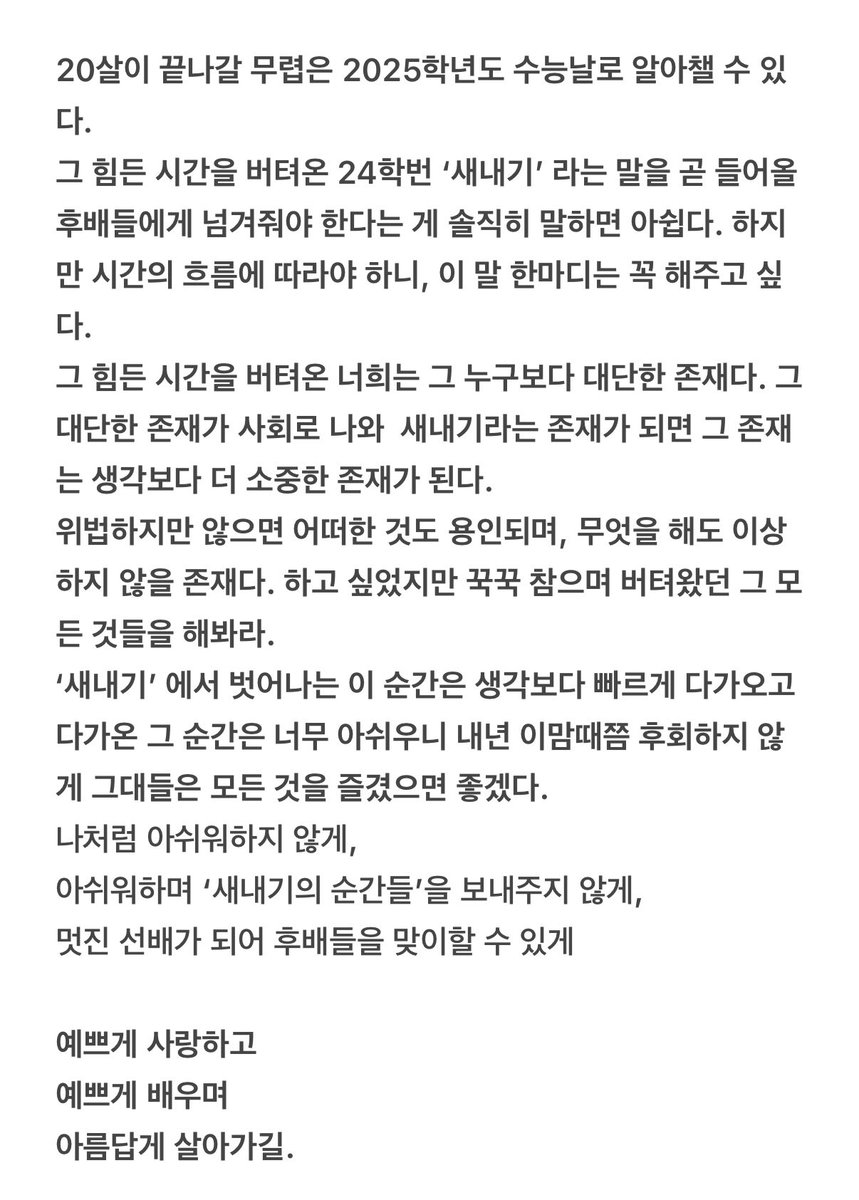 20살이 끝나갈 무렵은 2025학년도 수능날로 알아챌 수 있다.
그 힘든 시간을 버텨온 24학번 ‘새내기’ 라는 말을 곧 들어올 후배들에게 넘겨줘야 한다는 게 솔직히 말하면 아쉽다. 하지만 시간의 흐름에 따라야 하니, 이 말 한마디는 꼭 해주고 싶다.
그 힘든 시간을 버텨온 너희는 그 누구보다 대단한 존재다. 그 대단한 존재가 사회로 나와 새내기라는 존재가 되면 그 존재는 생각보다 더 소중한 존재가 된다.
위법하지만 않으면 어떠한 것도 용인되며, 무엇을 해도 이상하지 않을 존재다. 하고 싶었지만 꾹꾹 참으며 버텨왔던 그 모든 것들을 해봐라.
‘새내기’ 에서 벗어나는 이 순간은 생각보다 빠르게 다가오고 다가온 그 순간은 너무 아쉬우니 내년 이맘때쯤 후회하지 않게 그대들은 모든 것을 즐겼으면 좋겠다.
나처럼 아쉬워하지 않게,
아쉬워하며 ‘새내기의 순간들’을 보내주지 않게,
멋진 선배가 되어 후배들을 맞이할 수 있게

예쁘게 사랑하고
예쁘게 배우며
아름답게 살아가길.